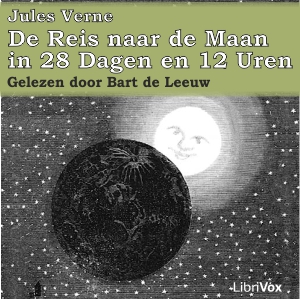 Jules Verne
De Reis naar de Maan in 28 Dagen en 12 Uren
Gelezen door Bart de Leeuw

LibriVox